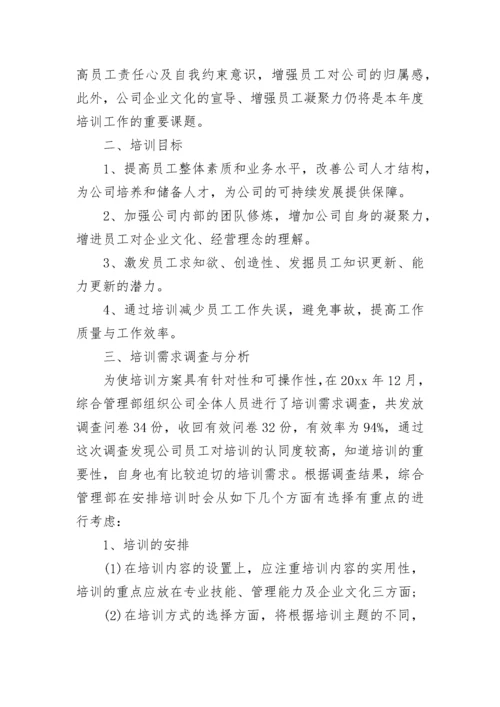 高员工责任心及自我约束意识，增强员工对公司的归属感，此外，公司企业文化的宣导、增强员工凝聚力仍将是本年度培训工作的重要课题。

二、培训目标

1、提高员工整体素质和业务水平，改善公司人才结构，为公司培养和储备人才，为公司的可持续发展提供保障。

2、加强公司内部的团队修炼，增加公司自身的凝聚力，增进员工对企业文化、经营理念的理解。

3、激发员工求知欲、创造性、发掘员工知识更新、能力更新的潜力。

4、通过培训减少员工工作失误，避免事故，提高工作质量与工作效率。

三、培训需求调查与分析

为使培训方案具有针对性和可操作性，在20xx年12月，综合管理部组织公司全体人员进行了培训需求调查，共发放调查问卷34份，收回有效问卷32份，有效率为94%，通过这次调查发现公司员工对培训的认同度较高，知道培训的重要性，自身也有比较迫切的培训需求。根据调查结果，综合管理部在安排培训时会从如下几个方面有选择有重点的进行考虑：

1、培训的安排

(1)在培训内容的设置上，应注重培训内容的实用性，培训的重点应放在专业技能、管理能力及企业文化三方面；

(2)在培训方式的选择方面，将根据培训主题的不同，